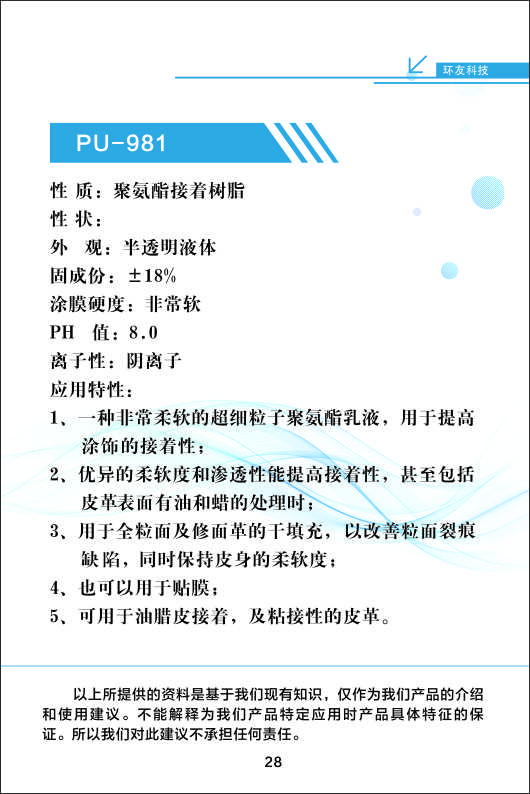 环友科技

PU-981

性 质：聚氨酯接着树脂
性 状：
外 观：半透明液体
固成份：±18%
涂膜硬度：非常软
PH 值：8.0
离子性：阴离子
应用特性：
1、一种非常柔软的超细粒子聚氨酯乳液，用于提高涂饰的接着性；
2、优异的柔软度和渗透性能提高接着性，甚至包括皮革表面有油和蜡的处理时；
3、用于全粒面及修面革的干填充，以改善粒面裂痕缺陷，同时保持皮身的柔软度；
4、也可以用于贴膜；
5、可用于油腊皮接着，及粘接性的皮革。

以上所提供的资料是基于我们现有知识，仅作为我们产品的介绍和使用建议。不能解释为我们产品特定应用时产品具体特征的保证。所以我们对此建议不承担任何责任。

28